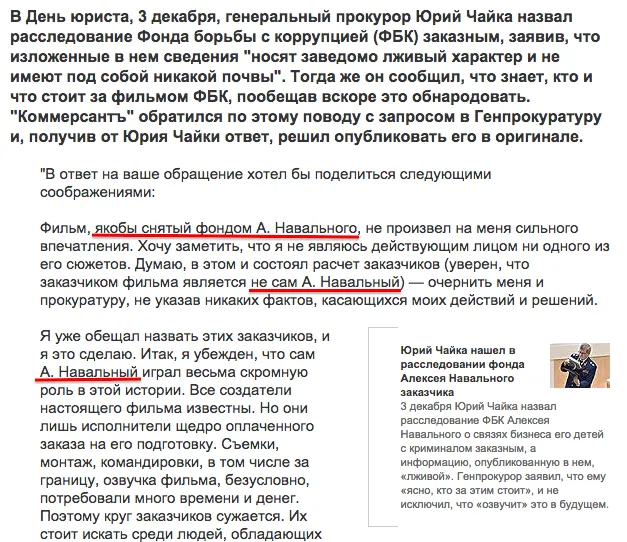 В День юриста, 3 декабря, генеральный прокурор Юрий Чайка назвал расследование Фонда борьбы с коррупцией (ФБК) заказным, заявив, что изложенные в нем сведения "носят заведомо лживый характер и не имеют под собой никакой почвы". Тогда же он сообщил, что знает, кто и что стоит за фильмом ФБК, пообещав вскоре это обнародовать. "Коммерсантъ" обратился по этому поводу с запросом в Генпрокуратуру и, получив от Юрия Чайки ответ, решил опубликовать его в оригинале.

"В ответ на ваше обращение хотел бы поделиться следующими соображениями:

Фильм, якобы снятый фондом А. Навального, не произвел на меня сильного впечатления. Хочу заметить, что я не являюсь действующим лицом ни одного из его сюжетов. Думаю, в этом и состоял расчет заказчиков (уверен, что заказчиком фильма является не сам А. Навальный) — очернить меня и прокуратуру, не указав никаких фактов, касающихся моих действий и решений.

Я уже обещал назвать этих заказчиков, и я это сделаю. Итак, я убежден, что сам А. Навальный играл весьма скромную роль в этой истории. Все создатели настоящего фильма известны. Но они лишь исполнители щедро оплаченного заказа на его подготовку. Съемки, монтаж, командировки, в том числе за границу, озвучка фильма, безусловно, потребовали много времени и денег. Поэтому круг заказчиков сужается. Их стоит искать среди людей, обладающих

Юрий Чайка нашел в расследовании фонда Алексея Навального заказчика
3 декабря Юрий Чайка назвал расследование ФБК Алексея Навального о связях бизнеса его детей с криминалом заказным, а информацию, опубликованную в нем, «лживой». Генпрокурор заявил, что ему «ясно, кто за этим стоит», и не исключил, что «озвучит» это в будущем.